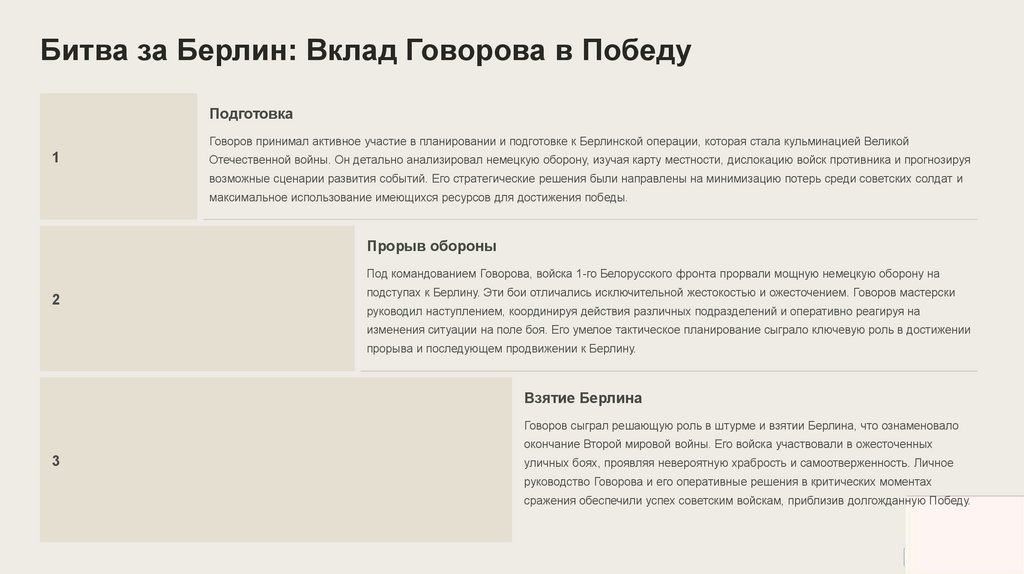 Битва за Берлин: Вклад Говорова в Победу

1

Подготовка

Говоров принимал активное участие в планировании и подготовке к Берлинской операции, которая стала кульминацией Великой Отечественной войны. Он детально анализировал немецкую оборону, изучая карту местности, дислокацию войск противника и прогнозируя возможные сценарии развития событий. Его стратегические решения были направлены на минимизацию потерь среди советских солдат и максимальное использование имеющихся ресурсов для достижения победы.

2

Прорыв обороны

Под командованием Говорова, войска 1-го Белорусского фронта прорвали мощную немецкую оборону на подступах к Берлину. Эти бои отличались исключительной жестокостью и ожесточением. Говоров мастерски руководил наступлением, координируя действия различных подразделений и оперативно реагируя на изменения ситуации на поле боя. Его умелое тактическое планирование сыграло ключевую роль в достижении прорыва и последующем продвижении к Берлину.

3

Взятие Берлина

Говоров сыграл решающую роль в штурме и взятии Берлина, что ознаменовало окончание Второй мировой войны. Его войска участвовали в ожесточенных уличных боях, проявляя невероятную храбрость и самоотверженность. Личное руководство Говорова и его оперативные решения в критических моментах сражения обеспечили успех советским войскам, приблизив долгожданную Победу.